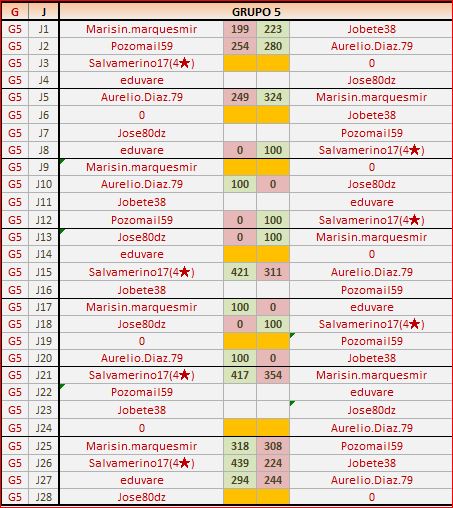 | G | J | GRUPO 5 | | | |
|---|---|---|---|---|---|
| G5 | J1 | Marisin.marquesmir | 199 | 223 | Jobete38 |
| G5 | J2 | Pozomail59 | 254 | 280 | Aurelio.Diaz.79 |
| G5 | J3 | Salvamerino17(4★) | | | 0 |
| G5 | J4 | eduvare | | | Jose80dz |
| G5 | J5 | Aurelio.Diaz.79 | 249 | 324 | Marisin.marquesmir |
| G5 | J6 | 0 | | | Jobete38 |
| G5 | J7 | Jose80dz | | | Pozomail59 |
| G5 | J8 | eduvare | 0 | 100 | Salvamerino17(4★) |
| G5 | J9 | Marisin.marquesmir | | | 0 |
| G5 | J10 | Aurelio.Diaz.79 | 100 | 0 | Jose80dz |
| G5 | J11 | Jobete38 | | | eduvare |
| G5 | J12 | Pozomail59 | 0 | 100 | Salvamerino17(4★) |
| G5 | J13 | Jose80dz | 0 | 100 | Marisin.marquesmir |
| G5 | J14 | eduvare | | | 0 |
| G5 | J15 | Salvamerino17(4★) | 421 | 311 | Aurelio.Diaz.79 |
| G5 | J16 | Jobete38 | | | Pozomail59 |
| G5 | J17 | Marisin.marquesmir | 100 | 0 | eduvare |
| G5 | J18 | Jose80dz | 0 | 100 | Salvamerino17(4★) |
| G5 | J19 | 0 | | | Pozomail59 |
| G5 | J20 | Aurelio.Diaz.79 | 100 | 0 | Jobete38 |
| G5 | J21 | Salvamerino17(4★) | 417 | 354 | Marisin.marquesmir |
| G5 | J22 | Pozomail59 | | | eduvare |
| G5 | J23 | Jobete38 | | | Jose80dz |
| G5 | J24 | 0 | | | Aurelio.Diaz.79 |
| G5 | J25 | Marisin.marquesmir | 318 | 308 | Pozomail59 |
| G5 | J26 | Salvamerino17(4★) | 439 | 224 | Jobete38 |
| G5 | J27 | eduvare | 294 | 244 | Aurelio.Diaz.79 |
| G5 | J28 | Jose80dz | | | 0 |